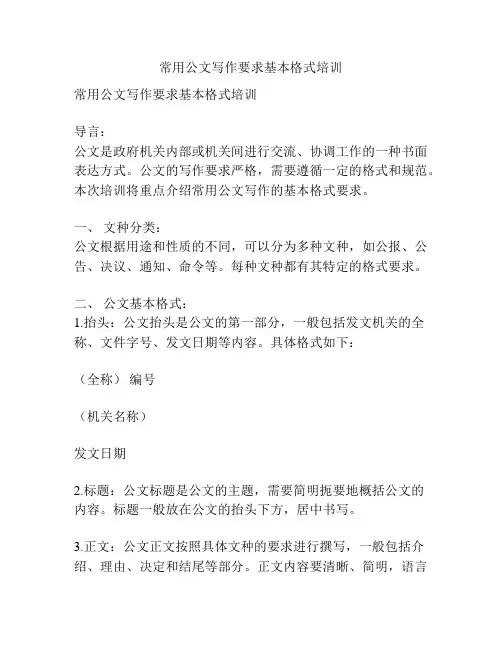 常用公文写作要求基本格式培训

常用公文写作要求基本格式培训

导言：
公文是政府机关内部或机关间进行交流、协调工作的一种书面表达方式。公文的写作要求严格，需要遵循一定的格式和规范。本次培训将重点介绍常用公文写作的基本格式要求。

一、 文种分类：
公文根据用途和性质的不同，可以分为多种文种，如公报、公告、决议、通知、命令等。每种文种都有其特定的格式要求。

二、 公文基本格式：
1.抬头：公文抬头是公文的第一部分，一般包括发文机关的全称、文件字号、发文日期等内容。具体格式如下：

（全称） 编号

（机关名称）

发文日期

2.标题：公文标题是公文的主题，需要简明扼要地概括公文的内容。标题一般放在公文的抬头下方，居中书写。

3.正文：公文正文按照具体文种的要求进行撰写，一般包括介绍、理由、决定和结尾等部分。正文内容要清晰、简明，语言